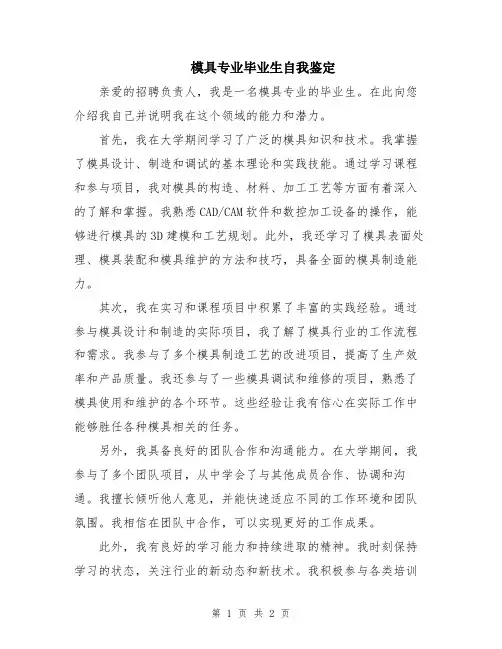 模具专业毕业生自我鉴定

亲爱的招聘负责人，我是一名模具专业的毕业生。在此向您介绍我自己并说明我在这个领域的能力和潜力。

首先，我在大学期间学习了广泛的模具知识和技术。我掌握了模具设计、制造和调试的基本理论和实践技能。通过学习课程和参与项目，我对模具的构造、材料、加工工艺等方面有着深入的了解和掌握。我熟悉CAD/CAM软件和数控加工设备的操作，能够进行模具的3D建模和工艺规划。此外，我还学习了模具表面处理、模具装配和模具维护的方法和技巧，具备全面的模具制造能力。

其次，我在实习和课程项目中积累了丰富的实践经验。通过参与模具设计和制造的实际项目，我了解了模具行业的工作流程和需求。我参与了多个模具制造工艺的改进项目，提高了生产效率和产品质量。我还参与了一些模具调试和维修的项目，熟悉了模具使用和维护的各个环节。这些经验让我有信心在实际工作中能够胜任各种模具相关的任务。

另外，我具备良好的团队合作和沟通能力。在大学期间，我参与了多个团队项目，从中学会了与其他成员合作、协调和沟通。我擅长倾听他人意见，并能快速适应不同的工作环境和团队氛围。我相信在团队中合作，可以实现更好的工作成果。

此外，我有良好的学习能力和持续进取的精神。我时刻保持学习的状态，关注行业的新动态和新技术。我积极参与各类培训

第 1 页 共 2 页